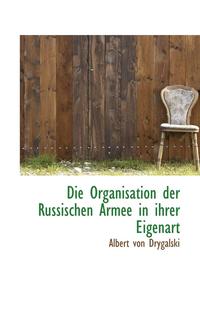 Die Organisation der Russischen Armee in ihrer Eigenart

Albert von Drygalski